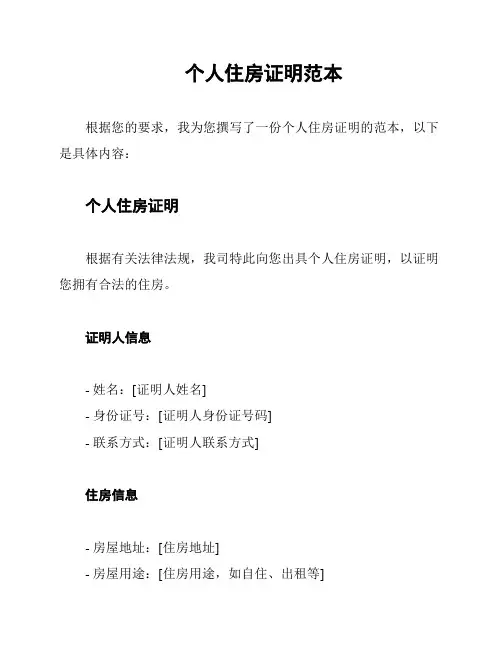 个人住房证明范本

根据您的要求，我为您撰写了一份个人住房证明的范本，以下是具体内容：

个人住房证明

根据有关法律法规，我司特此向您出具个人住房证明，以证明您拥有合法的住房。

证明人信息

- 姓名：[证明人姓名]
- 身份证号：[证明人身份证号码]
- 联系方式：[证明人联系方式]

住房信息

- 房屋地址：[住房地址]
- 房屋用途：[住房用途，如自住、出租等]